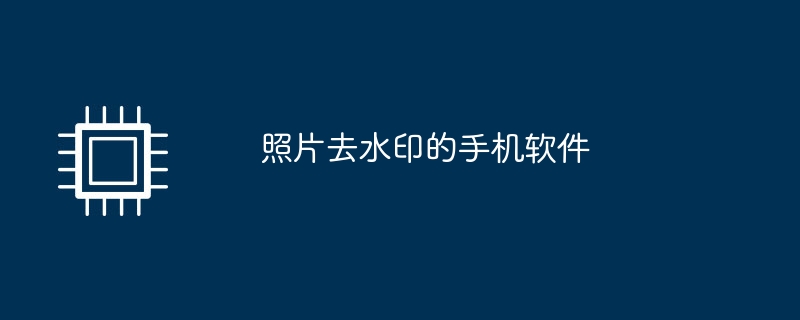 照片去水印的手机软件